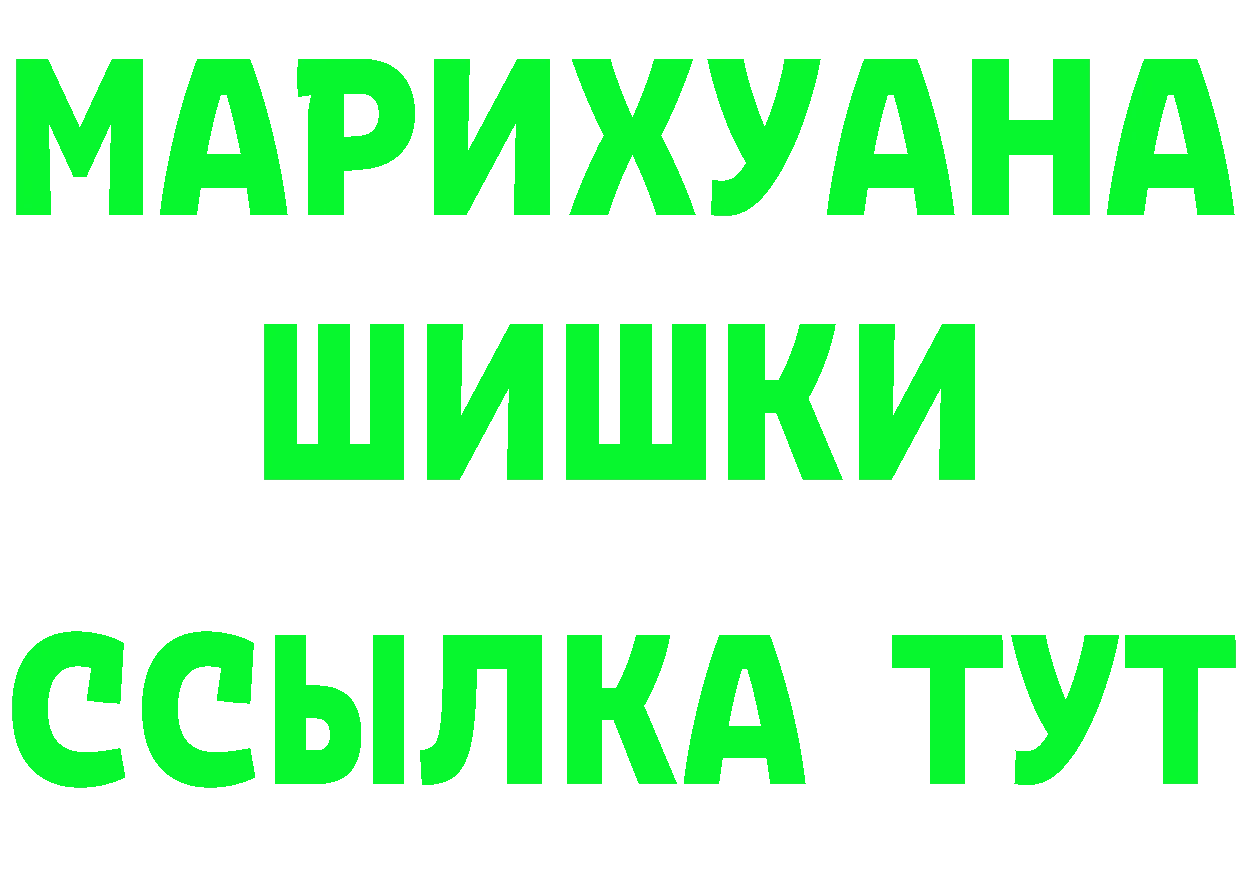 МАРИХУАНА
ШИШКИ
ССЫЛКА ТУТ